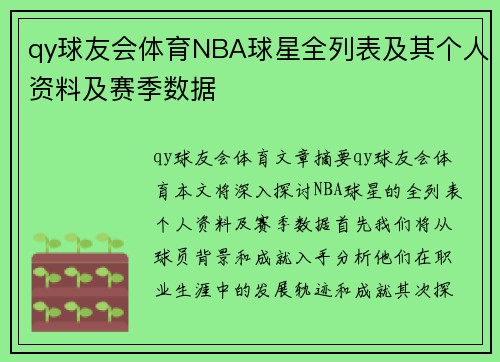 qy球友会体育NBA球星全列表及其个人资料及赛季数据

qy球友会体育文章摘要qy球友会体育本文将深入探讨NBA球星的全列表个人资料及赛季数据首先我们将从球员背景和成就入手分析他们在职业生涯中的发展轨迹和成就其次探